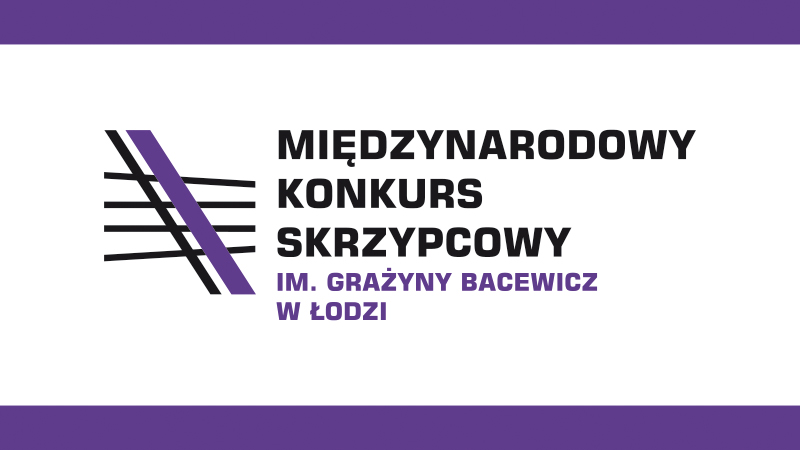 MIĘDZYNARODOWY
KONKURS
SKRZYPCOWY
IM. GRAŻYNY BACEWICZ
W ŁODZI